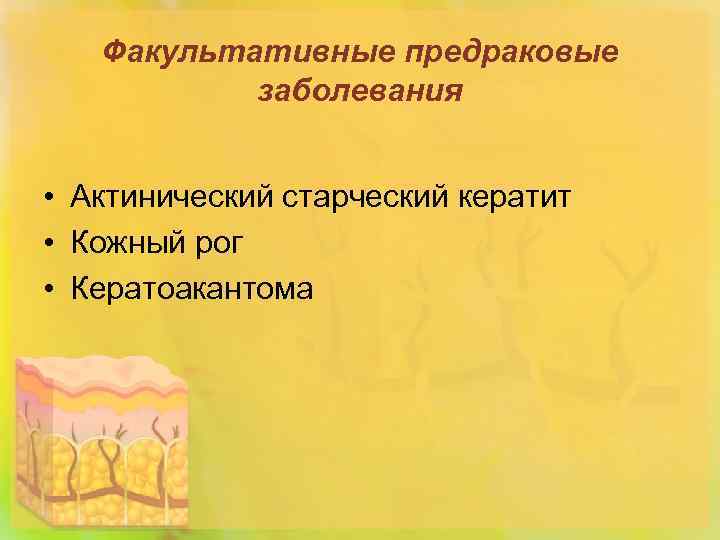 Факультативные предраковые заболевания

• Актинический старческий кератит
• Кожный рог
• Кератоакантома